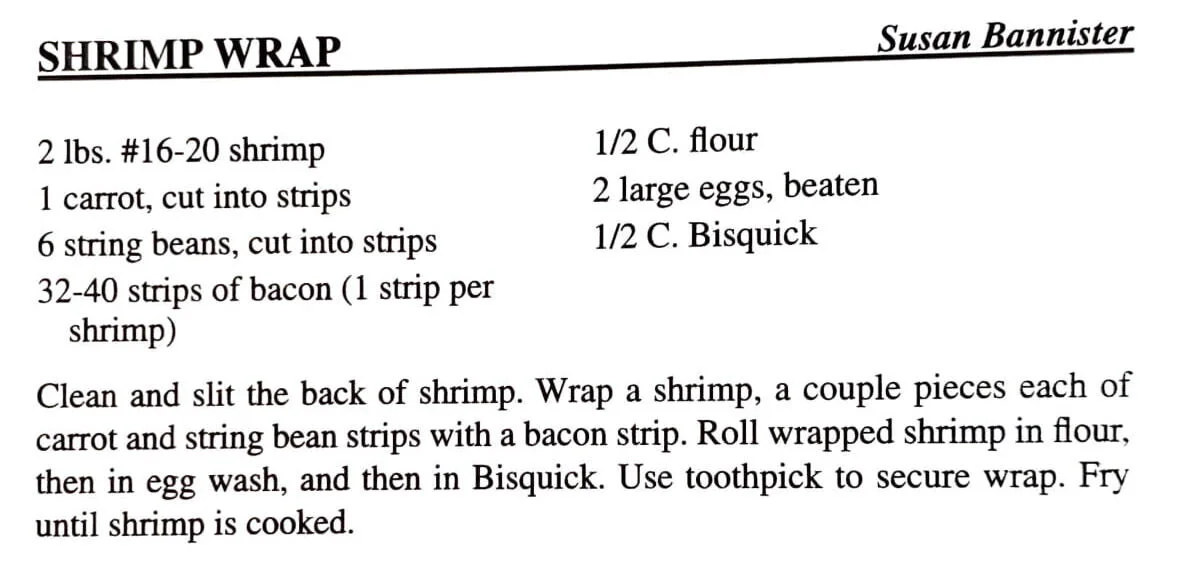 SHRIMP WRAP

Susan Bannister

2 lbs. #16-20 shrimp
1 carrot, cut into strips
6 string beans, cut into strips
32-40 strips of bacon (1 strip per shrimp)

1/2 C. flour
2 large eggs, beaten
1/2 C. Bisquick

Clean and slit the back of shrimp. Wrap a shrimp, a couple pieces each of carrot and string bean strips with a bacon strip. Roll wrapped shrimp in flour, then in egg wash, and then in Bisquick. Use toothpick to secure wrap. Fry until shrimp is cooked.